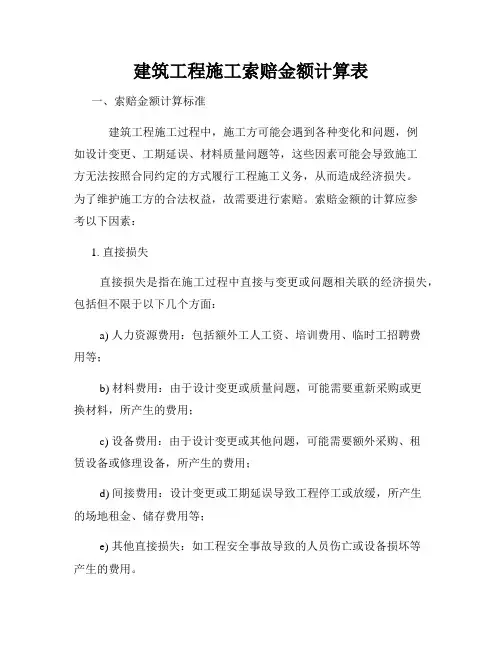 建筑工程施工索赔金额计算表

一、索赔金额计算标准

建筑工程施工过程中，施工方可能会遇到各种变化和问题，例如设计变更、工期延误、材料质量问题等，这些因素可能会导致施工方无法按照合同约定的方式履行工程施工义务，从而造成经济损失。为了维护施工方的合法权益，故需要进行索赔。索赔金额的计算应参考以下因素：

1. 直接损失

直接损失是指在施工过程中直接与变更或问题相关联的经济损失，包括但不限于以下几个方面：

a) 人力资源费用：包括额外工人工资、培训费用、临时工招聘费用等；

b) 材料费用：由于设计变更或质量问题，可能需要重新采购或更换材料，所产生的费用；

c) 设备费用：由于设计变更或其他问题，可能需要额外采购、租赁设备或修理设备，所产生的费用；

d) 间接费用：设计变更或工期延误导致工程停工或放缓，所产生的场地租金、储存费用等；

e) 其他直接损失：如工程安全事故导致的人员伤亡或设备损坏等产生的费用。